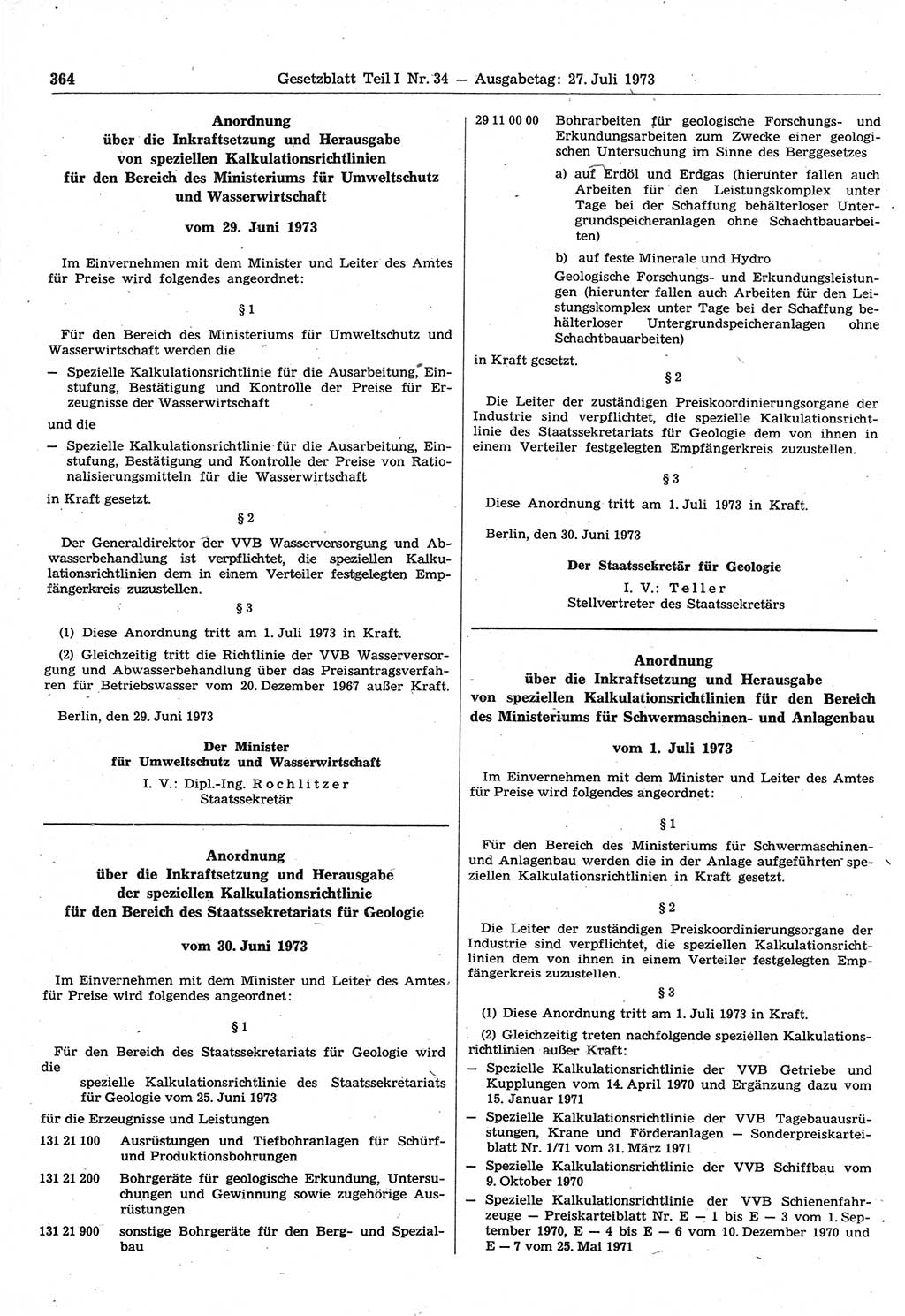 364 Gesetzblatt Teil I Nr. 34 — Ausgabetag: 27. Juli 1973

Anordnung über die Inkraftsetzung und Herausgabe von speziellen Kalkulationsrichtlinien für den Bereich des Ministeriums für Umweltschutz und Wasserwirtschaft

vom 29. Juni 1973

Im Einvernehmen mit dem Minister und Leiter des Amtes für Preise wird folgendes angeordnet:

§ 1

Für den Bereich des Ministeriums für Umweltschutz und Wasserwirtschaft werden die

— Spezielle Kalkulationsrichtlinie für die Ausarbeitung, Einstufung, Bestätigung und Kontrolle der Preise für Erzeugnisse der Wasserwirtschaft

und die

— Spezielle Kalkulationsrichtlinie für die Ausarbeitung, Einstufung, Bestätigung und Kontrolle der Preise von Rationalisierungsmitteln für die Wasserwirtschaft

in Kraft gesetzt.

§ 2

Der Generaldirektor der VVB Wasserversorgung und Abwasserbehandlung ist verpflichtet, die speziellen Kalkulationsrichtlinien dem in einem Verteiler festgelegten Empfängerkreis zuzustellen.

§ 3

(1) Diese Anordnung tritt am 1. Juli 1973 in Kraft.

(2) Gleichzeitig tritt die Richtlinie der VVB Wasserversorgung und Abwasserbehandlung über das Preisantragsverfahren für Betriebswasser vom 20. Dezember 1967 außer Kraft.

Berlin, den 29. Juni 1973

Der Minister für Umweltschutz und Wasserwirtschaft
I. V.: Dipl.-Ing. Rochlitzer
Staatssekretär

Anordnung über die Inkraftsetzung und Herausgabe der speziellen Kalkulationsrichtlinie für den Bereich des Staatssekretariats für Geologie

vom 30. Juni 1973

Im Einvernehmen mit dem Minister und Leiter des Amtes für Preise wird folgendes angeordnet:

§ 1

Für den Bereich des Staatssekretariats für Geologie wird die
spezielle Kalkulationsrichtlinie des Staatssekretariats für Geologie vom 25. Juni 1973

für die Erzeugnisse und Leistungen

131 21 100 Ausrüstungen und Tiefbohranlagen für Schürf- und Produktionsbohrungen

131 21 200 Bohrgeräte für geologische Erkundung, Untersuchungen und Gewinnung sowie zugehörige Ausrüstungen

131 21 900 sonstige Bohrgeräte für den Berg- und Spezialbau

29 11 00 00 Bohrarbeiten für geologische Forschungs- und Erkundungsarbeiten zum Zwecke einer geologischen Untersuchung im Sinne des Berggesetzes

a) auf Erdöl und Erdgas (hierunter fallen auch Arbeiten für den Leistungskomplex unter Tage bei der Schaffung behälterloser Untergrundspeicheranlagen ohne Schachtbauarbeiten)

b) auf feste Minerale und Hydro
Geologische Forschungs- und Erkundungsleistungen (hierunter fallen auch Arbeiten für den Leistungskomplex unter Tage bei der Schaffung behälterloser Untergrundspeicheranlagen ohne Schachtbauarbeiten)

in Kraft gesetzt.

§ 2

Die Leiter der zuständigen Preiskoordinierungsorgane der Industrie sind verpflichtet, die spezielle Kalkulationsrichtlinie des Staatssekretariats für Geologie dem von ihnen in einem Verteiler festgelegten Empfängerkreis zuzustellen.

§ 3

Diese Anordnung tritt am 1. Juli 1973 in Kraft.

Berlin, den 30. Juni 1973

Der Staatssekretär für Geologie
I. V.: Teller
Stellvertreter des Staatssekretärs

Anordnung über die Inkraftsetzung und Herausgabe von speziellen Kalkulationsrichtlinien für den Bereich des Ministeriums für Schwermaschinen- und Anlagenbau

vom 1. Juli 1973

Im Einvernehmen mit dem Minister und Leiter des Amtes für Preise wird folgendes angeordnet:

§ 1

Für den Bereich des Ministeriums für Schwermaschinen- und Anlagenbau werden die in der Anlage aufgeführten speziellen Kalkulationsrichtlinien in Kraft gesetzt.

§ 2

Die Leiter der zuständigen Preiskoordinierungsorgane der Industrie sind verpflichtet, die speziellen Kalkulationsrichtlinien dem von ihnen in einem Verteiler festgelegten Empfängerkreis zuzustellen.

§ 3

(1) Diese Anordnung tritt am 1. Juli 1973 in Kraft.

(2) Gleichzeitig treten nachfolgende speziellen Kalkulationsrichtlinien außer Kraft:

— Spezielle Kalkulationsrichtlinie der VVB Getriebe und Kupplungen vom 14. April 1970 und Ergänzung dazu vom 15. Januar 1971

— Spezielle Kalkulationsrichtlinie der VVB Tagebauausrüstungen, Krane und Förderanlagen — Sonderpreiskarteiblatt Nr. 1/71 vom 31. März 1971

— Spezielle Kalkulationsrichtlinie der VVB Schiffbau vom 9. Oktober 1970

— Spezielle Kalkulationsrichtlinie der VVB Schienenfahrzeuge — Preiskarteiblatt Nr. E — 1 bis E — 3 vom 1. September 1970, E — 4 bis E — 6 vom 10. Dezember 1970 und E — 7 vom 25. Mai 1971